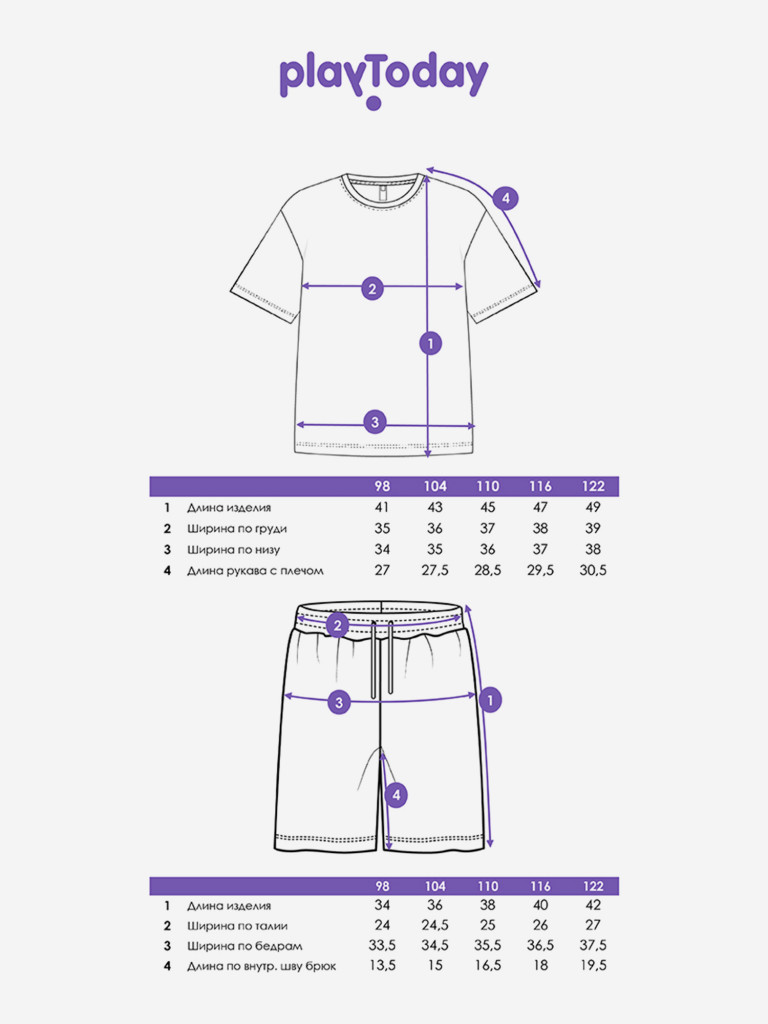 playToday

4
2
1
3

| | | 98 | 104 | 110 | 116 | 122 |
|---|---|---|---|---|---|---|
| 1 | Длина изделия | 41 | 43 | 45 | 47 | 49 |
| 2 | Ширина по груди | 35 | 36 | 37 | 38 | 39 |
| 3 | Ширина по низу | 34 | 35 | 36 | 37 | 38 |
| 4 | Длина рукава с плечом | 27 | 27,5 | 28,5 | 29,5 | 30,5 |

2
3
1
4

| | | 98 | 104 | 110 | 116 | 122 |
|---|---|---|---|---|---|---|
| 1 | Длина изделия | 34 | 36 | 38 | 40 | 42 |
| 2 | Ширина по талии | 24 | 24,5 | 25 | 26 | 27 |
| 3 | Ширина по бедрам | 33,5 | 34,5 | 35,5 | 36,5 | 37,5 |
| 4 | Длина по внутр. шву брюк | 13,5 | 15 | 16,5 | 18 | 19,5 |